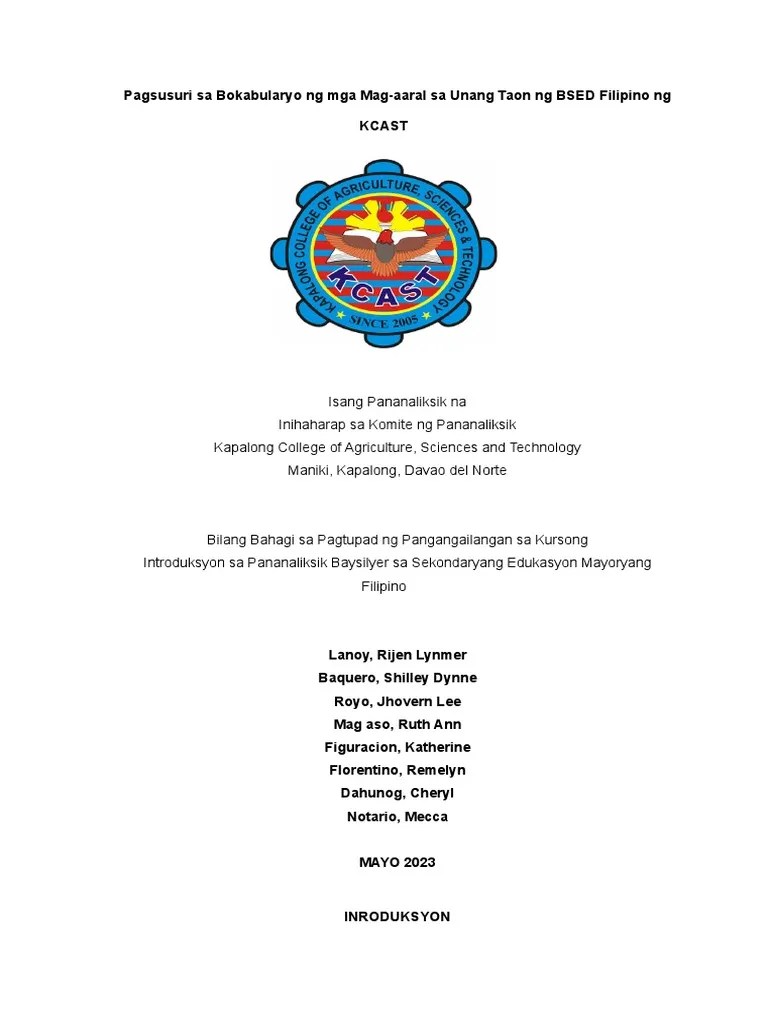 Pagsusuri sa Bokabularyo ng mga Mag-aaral sa Unang Taon ng BSED Filipino ng KCAST

KAPALONG COLLEGE OF AGRICULTURE SCIENCES & TECHNOLOGY
KCAST
SINCE 2005

Isang Pananaliksik na
Inihaharap sa Komite ng Pananaliksik
Kapalong College of Agriculture, Sciences and Technology
Maniki, Kapalong, Davao del Norte

Bilang Bahagi sa Pagtupad ng Pangangailangan sa Kursong Introduksyon sa Pananaliksik Baysilyer sa Sekondaryang Edukasyon Mayoryang Filipino

Lanoy, Rijen Lynmer
Baquero, Shilley Dynne
Royo, Jhovern Lee
Mag aso, Ruth Ann
Figuracion, Katherine
Florentino, Remelyn
Dahunog, Cheryl
Notario, Mecca

MAYO 2023

INRODUKSYON